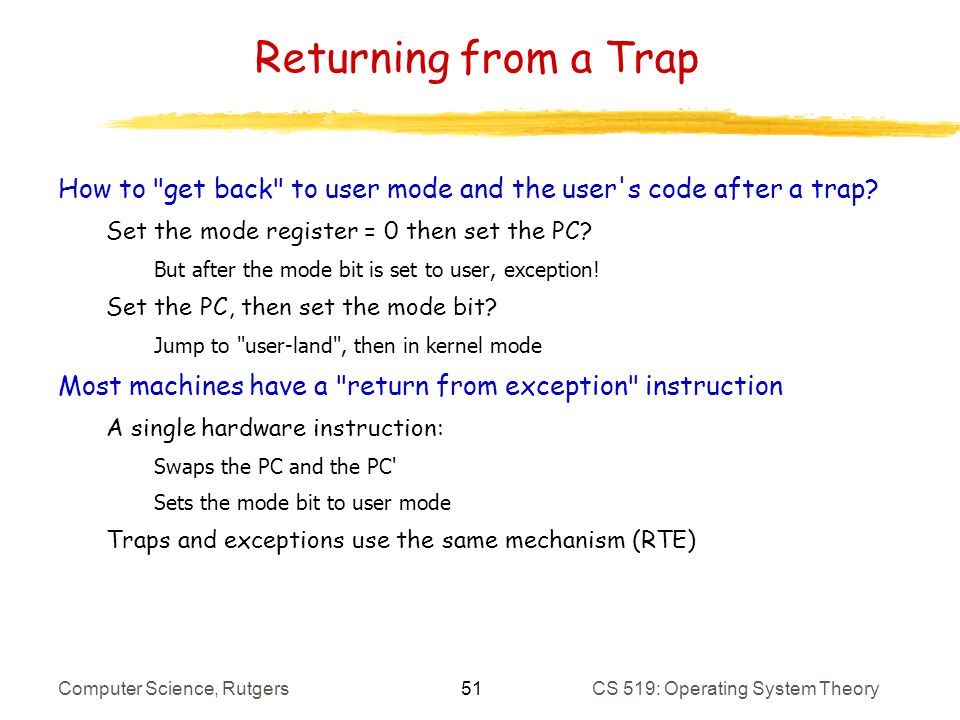 Returning from a Trap

How to "get back" to user mode and the user's code after a trap?

Set the mode register = 0 then set the PC?

But after the mode bit is set to user, exception!

Set the PC, then set the mode bit?

Jump to "user-land", then in kernel mode

Most machines have a "return from exception" instruction

A single hardware instruction:

Swaps the PC and the PC'

Sets the mode bit to user mode

Traps and exceptions use the same mechanism (RTE)

Computer Science, Rutgers

51

CS 519: Operating System Theory